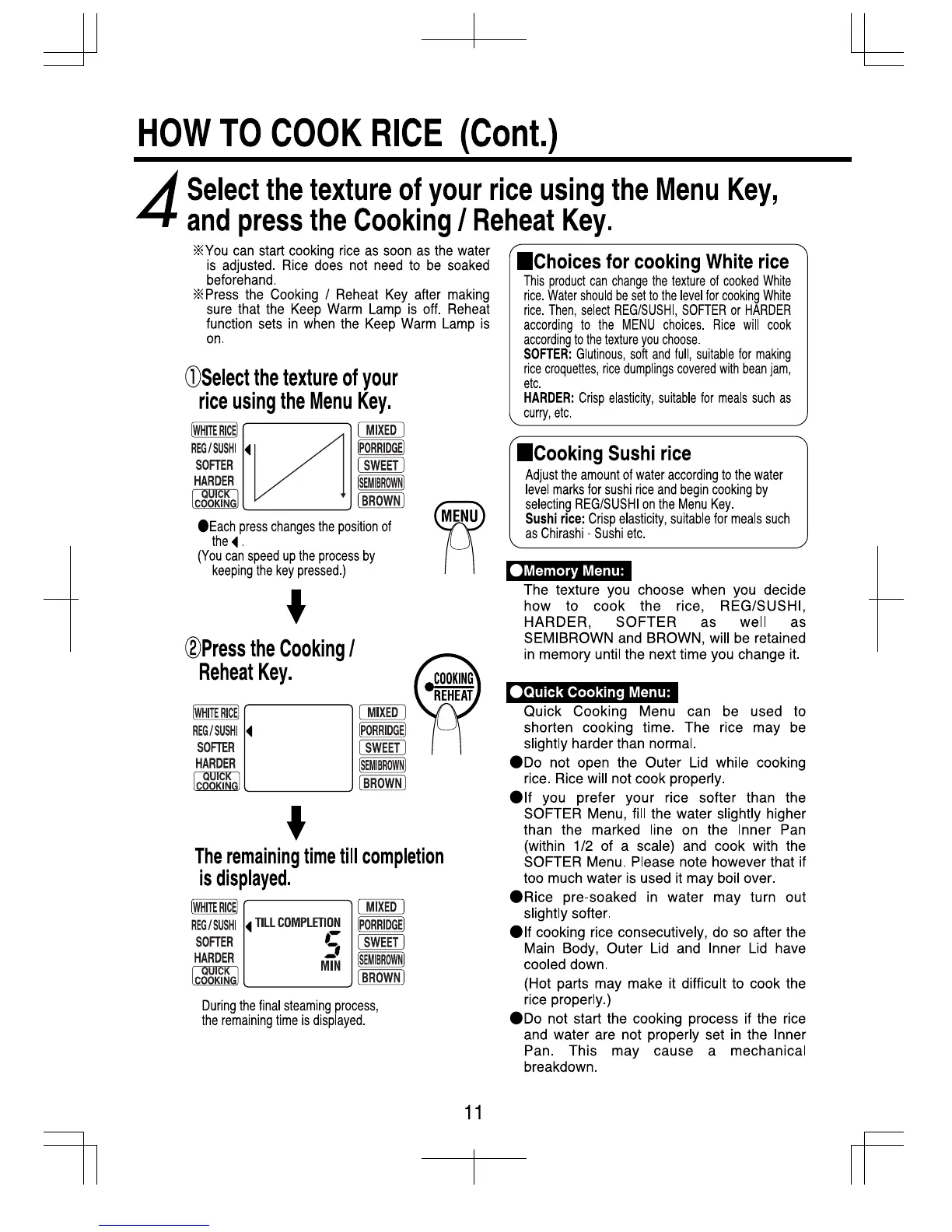 HOW TO COOK RICE (Cont.)

4 Select the texture of your rice using the Menu Key, and press the Cooking / Reheat Key.

※You can start cooking rice as soon as the water is adjusted. Rice does not need to be soaked beforehand.
※Press the Cooking / Reheat Key after making sure that the Keep Warm Lamp is off. Reheat function sets in when the Keep Warm Lamp is on.

①Select the texture of your rice using the Menu Key.

WHITE RICE
REG / SUSHI
SOFTER
HARDER
QUICK COOKING
MIXED
PORRIDGE
SWEET
SEMIBROWN
BROWN

MENU

●Each press changes the position of the ◀.
(You can speed up the process by keeping the key pressed.)

②Press the Cooking / Reheat Key.

COOKING
REHEAT

WHITE RICE
REG / SUSHI
SOFTER
HARDER
QUICK COOKING
MIXED
PORRIDGE
SWEET
SEMIBROWN
BROWN

The remaining time till completion is displayed.

WHITE RICE
REG / SUSHI
SOFTER
HARDER
QUICK COOKING
TILL COMPLETION
5
MIN
MIXED
PORRIDGE
SWEET
SEMIBROWN
BROWN

During the final steaming process, the remaining time is displayed.

■Choices for cooking White rice
This product can change the texture of cooked White rice. Water should be set to the level for cooking White rice. Then, select REG/SUSHI, SOFTER or HARDER according to the MENU choices. Rice will cook according to the texture you choose.
SOFTER: Glutinous, soft and full, suitable for making rice croquettes, rice dumplings covered with bean jam, etc.
HARDER: Crisp elasticity, suitable for meals such as curry, etc.

■Cooking Sushi rice
Adjust the amount of water according to the water level marks for sushi rice and begin cooking by selecting REG/SUSHI on the Menu Key.
Sushi rice: Crisp elasticity, suitable for meals such as Chirashi - Sushi etc.

●Memory Menu:
The texture you choose when you decide how to cook the rice, REG/SUSHI, HARDER, SOFTER as well as SEMIBROWN and BROWN, will be retained in memory until the next time you change it.

●Quick Cooking Menu:
Quick Cooking Menu can be used to shorten cooking time. The rice may be slightly harder than normal.
●Do not open the Outer Lid while cooking rice. Rice will not cook properly.
●If you prefer your rice softer than the SOFTER Menu, fill the water slightly higher than the marked line on the Inner Pan (within 1/2 of a scale) and cook with the SOFTER Menu. Please note however that if too much water is used it may boil over.
●Rice pre-soaked in water may turn out slightly softer.
●If cooking rice consecutively, do so after the Main Body, Outer Lid and Inner Lid have cooled down.
(Hot parts may make it difficult to cook the rice properly.)
●Do not start the cooking process if the rice and water are not properly set in the Inner Pan. This may cause a mechanical breakdown.

11